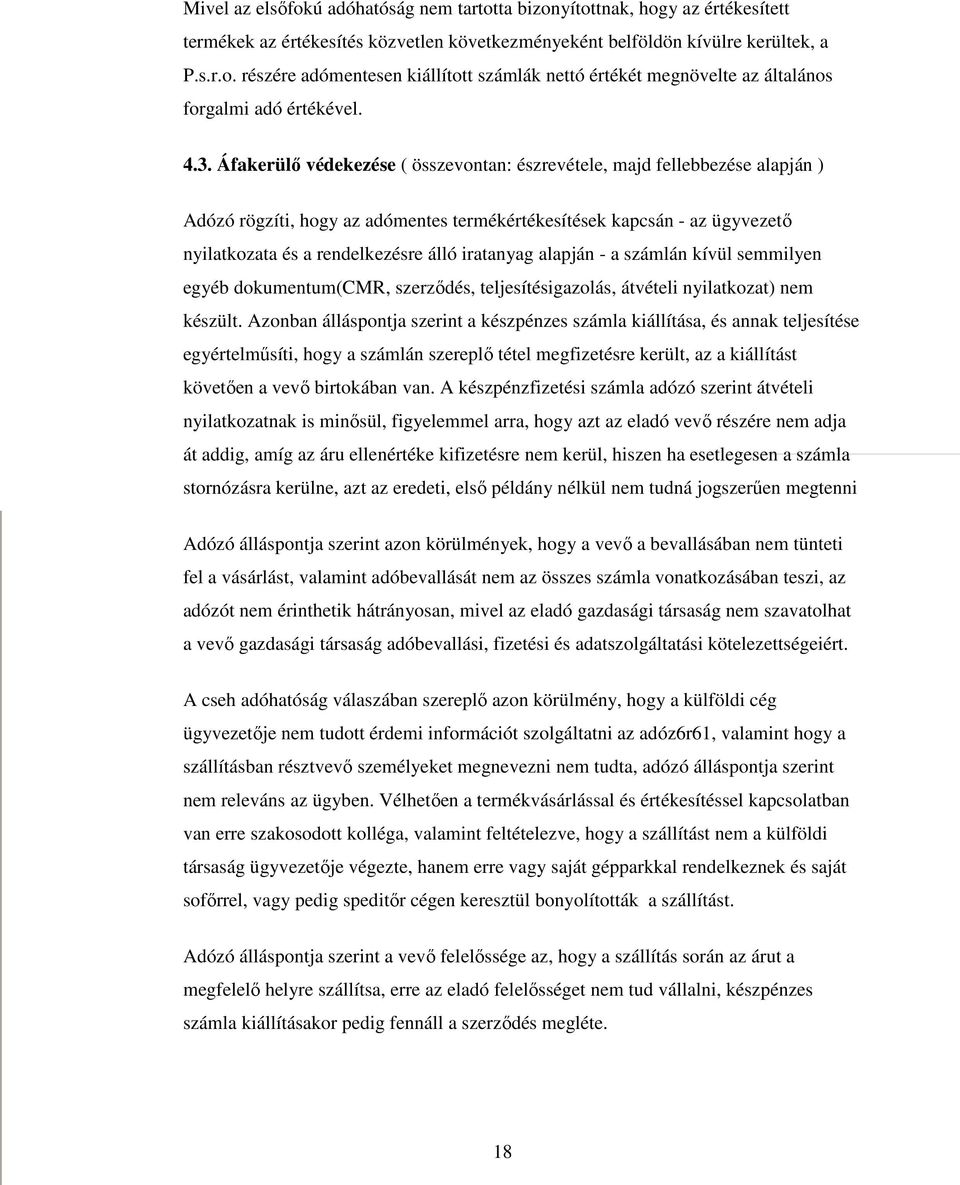 Mivel az elsőfokú adóhatóság nem tartotta bizonyítottnak, hogy az értékesített termékek az értékesítés közvetlen következményeként belföldön kívülre kerültek, a P.s.r.o. részére adómentesen kiállított számlák nettó értékét megnövelte az általános forgalmi adó értékével.

4.3. Áfakerülő védekezése ( összevontan: észrevétele, majd fellebbezése alapján )

Adózó rögzíti, hogy az adómentes termékértékesítések kapcsán - az ügyvezető nyilatkozata és a rendelkezésre álló iratanyag alapján - a számlán kívül semmilyen egyéb dokumentum(CMR, szerződés, teljesítésigazolás, átvételi nyilatkozat) nem készült. Azonban álláspontja szerint a készpénzes számla kiállítása, és annak teljesítése egyértelműsíti, hogy a számlán szereplő tétel megfizetésre került, az a kiállítást követően a vevő birtokában van. A készpénzfizetési számla adózó szerint átvételi nyilatkozatnak is minősül, figyelemmel arra, hogy azt az eladó vevő részére nem adja át addig, amíg az áru ellenértéke kifizetésre nem kerül, hiszen ha esetlegesen a számla stornózásra kerülne, azt az eredeti, első példány nélkül nem tudná jogszerűen megtenni

Adózó álláspontja szerint azon körülmények, hogy a vevő a bevallásában nem tünteti fel a vásárlást, valamint adóbevallását nem az összes számla vonatkozásában teszi, az adózót nem érinthetik hátrányosan, mivel az eladó gazdasági társaság nem szavatolhat a vevő gazdasági társaság adóbevallási, fizetési és adatszolgáltatási kötelezettségeiért.

A cseh adóhatóság válaszában szereplő azon körülmény, hogy a külföldi cég ügyvezetője nem tudott érdemi információt szolgáltatni az adóz6r61, valamint hogy a szállításban résztvevő személyeket megnevezni nem tudta, adózó álláspontja szerint nem releváns az ügyben. Vélhetően a termékvásárlással és értékesítéssel kapcsolatban van erre szakosodott kolléga, valamint feltételezve, hogy a szállítást nem a külföldi társaság ügyvezetője végezte, hanem erre vagy saját gépparkkal rendelkeznek és saját sofőrrel, vagy pedig speditőr cégen keresztül bonyolították a szállítást.

Adózó álláspontja szerint a vevő felelőssége az, hogy a szállítás során az árut a megfelelő helyre szállítsa, erre az eladó felelősséget nem tud vállalni, készpénzes számla kiállításakor pedig fennáll a szerződés megléte.

18